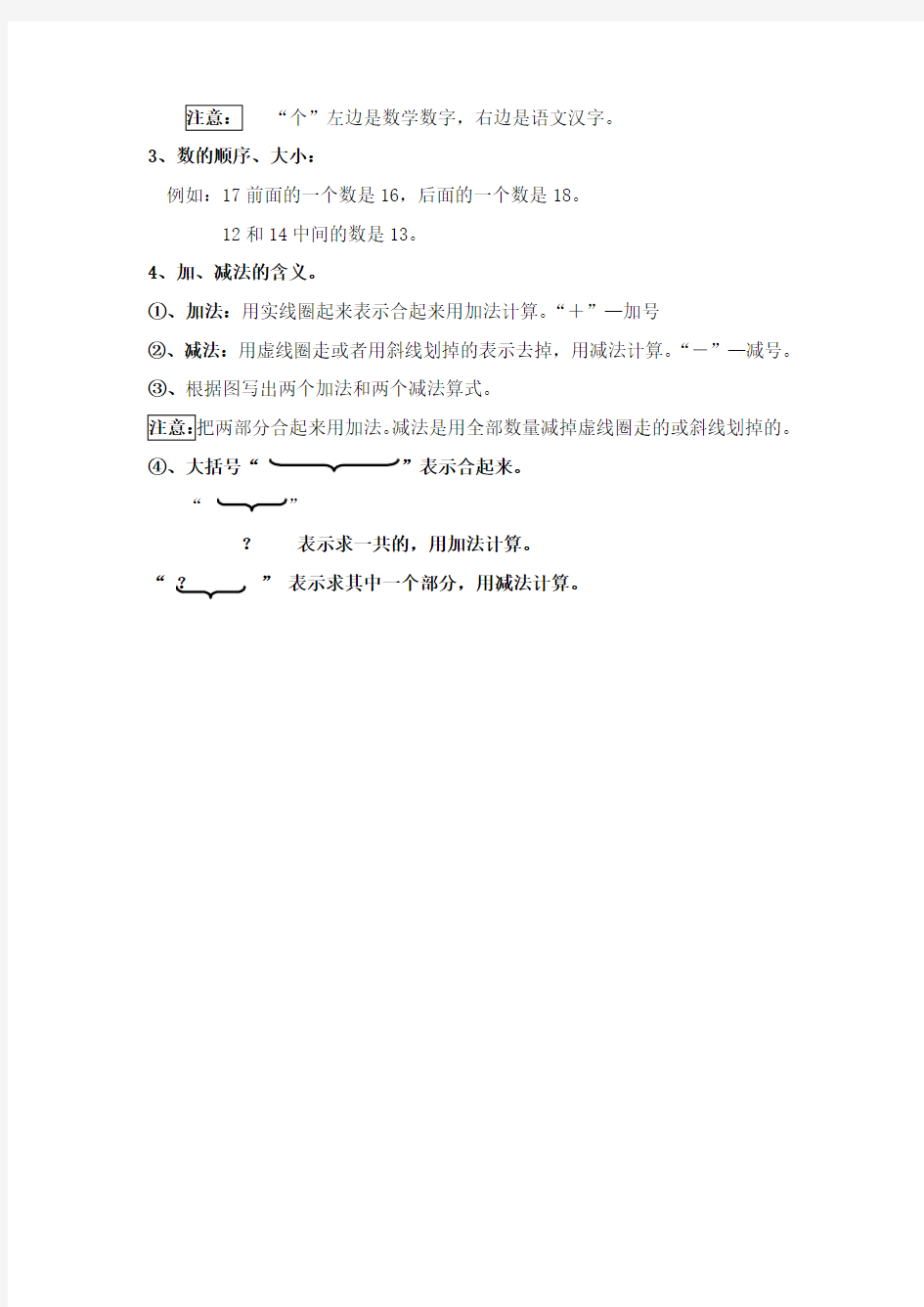 注意：　“个”左边是数学数字，右边是语文汉字。

3、数的顺序、大小：

例如：17 前面的一个数是 16，后面的一个数是 18。

12 和 14 中间的数是 13。

4、加、减法的含义。

①、加法：用实线圈起来表示合起来用加法计算。“＋”—加号

②、减法：用虚线圈走或者用斜线划掉的表示去掉，用减法计算。“－”—减号。

③、根据图写出两个加法和两个减法算式。

注意：把两部分合起来用加法。减法是用全部数量减掉虚线圈走的或斜线划掉的。

④、大括号“　”表示合起来。

“　”

?　表示求一共的，用加法计算。

“ ? ”　表示求其中一个部分，用减法计算。